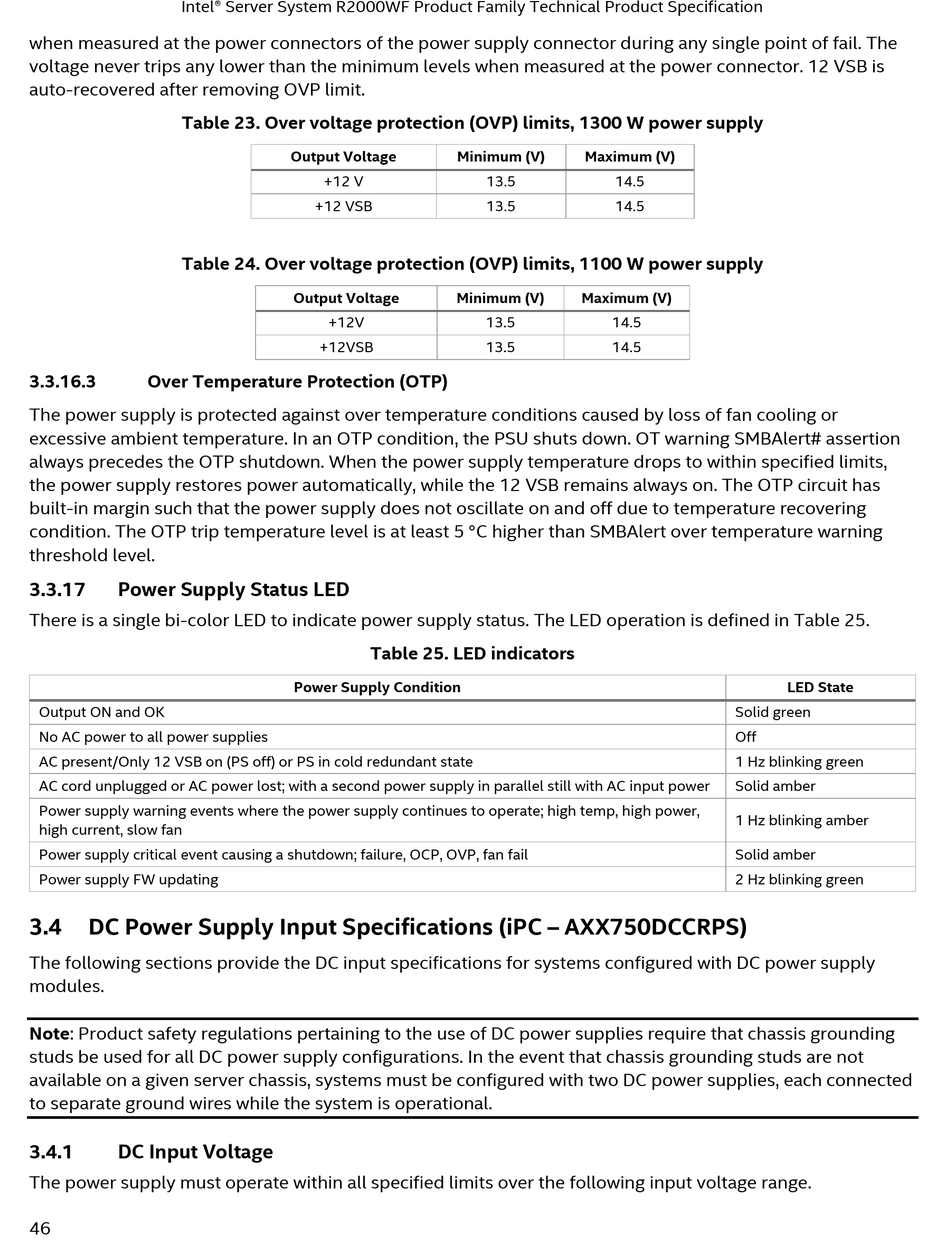 Intel® Server System R2000WF Product Family Technical Product Specification

when measured at the power connectors of the power supply connector during any single point of fail. The voltage never trips any lower than the minimum levels when measured at the power connector. 12 VSB is auto-recovered after removing OVP limit.

Table 23. Over voltage protection (OVP) limits, 1300 W power supply

| Output Voltage | Minimum (V) | Maximum (V) |
|---|---|---|
| +12 V | 13.5 | 14.5 |
| +12 VSB | 13.5 | 14.5 |

Table 24. Over voltage protection (OVP) limits, 1100 W power supply

| Output Voltage | Minimum (V) | Maximum (V) |
|---|---|---|
| +12V | 13.5 | 14.5 |
| +12VSB | 13.5 | 14.5 |

3.3.16.3 Over Temperature Protection (OTP)

The power supply is protected against over temperature conditions caused by loss of fan cooling or excessive ambient temperature. In an OTP condition, the PSU shuts down. OT warning SMBAlert# assertion always precedes the OTP shutdown. When the power supply temperature drops to within specified limits, the power supply restores power automatically, while the 12 VSB remains always on. The OTP circuit has built-in margin such that the power supply does not oscillate on and off due to temperature recovering condition. The OTP trip temperature level is at least 5 °C higher than SMBAlert over temperature warning threshold level.

3.3.17 Power Supply Status LED

There is a single bi-color LED to indicate power supply status. The LED operation is defined in Table 25.

Table 25. LED indicators

| Power Supply Condition | LED State |
|---|---|
| Output ON and OK | Solid green |
| No AC power to all power supplies | Off |
| AC present/Only 12 VSB on (PS off) or PS in cold redundant state | 1 Hz blinking green |
| AC cord unplugged or AC power lost; with a second power supply in parallel still with AC input power | Solid amber |
| Power supply warning events where the power supply continues to operate; high temp, high power, high current, slow fan | 1 Hz blinking amber |
| Power supply critical event causing a shutdown; failure, OCP, OVP, fan fail | Solid amber |
| Power supply FW updating | 2 Hz blinking green |

3.4 DC Power Supply Input Specifications (iPC – AXX750DCCRPS)

The following sections provide the DC input specifications for systems configured with DC power supply modules.

Note: Product safety regulations pertaining to the use of DC power supplies require that chassis grounding studs be used for all DC power supply configurations. In the event that chassis grounding studs are not available on a given server chassis, systems must be configured with two DC power supplies, each connected to separate ground wires while the system is operational.

3.4.1 DC Input Voltage

The power supply must operate within all specified limits over the following input voltage range.

46